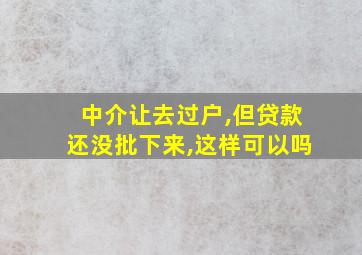 中介让去过户,但贷款还没批下来,这样可以吗